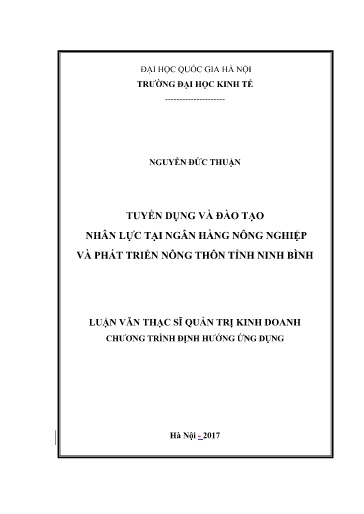 ĐẠI HỌC QUỐC GIA HÀ NỘI
TRƯỜNG ĐẠI HỌC KINH TẾ
---------------------

NGUYỄN ĐỨC THUẬN

TUYỂN DỤNG VÀ ĐÀO TẠO
NHÂN LỰC TẠI NGÂN HÀNG NÔNG NGHIỆP
VÀ PHÁT TRIỂN NÔNG THÔN TỈNH NINH BÌNH

LUẬN VĂN THẠC SĨ QUẢN TRỊ KINH DOANH
CHƯƠNG TRÌNH ĐỊNH HƯỚNG ỨNG DỤNG

Hà Nội - 2017